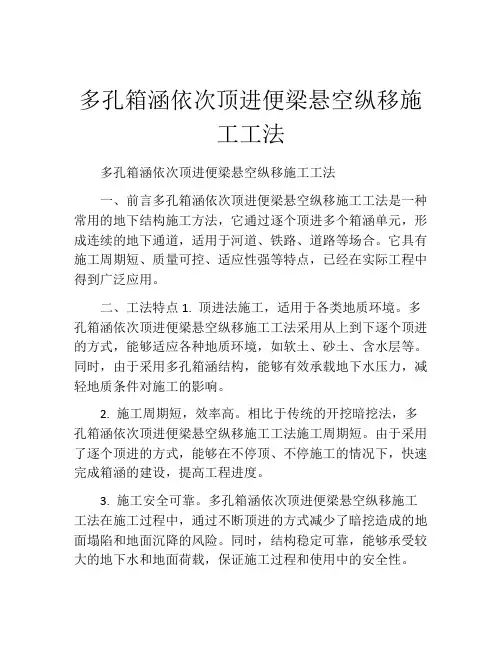 多孔箱涵依次顶进便梁悬空纵移施工工法

多孔箱涵依次顶进便梁悬空纵移施工工法

一、前言多孔箱涵依次顶进便梁悬空纵移施工工法是一种常用的地下结构施工方法，它通过逐个顶进多个箱涵单元，形成连续的地下通道，适用于河道、铁路、道路等场合。它具有施工周期短、质量可控、适应性强等特点，已经在实际工程中得到广泛应用。

二、工法特点 1. 顶进法施工，适用于各类地质环境。多孔箱涵依次顶进便梁悬空纵移施工工法采用从上到下逐个顶进的方式，能够适应各种地质环境，如软土、砂土、含水层等。同时，由于采用多孔箱涵结构，能够有效承载地下水压力，减轻地质条件对施工的影响。

2. 施工周期短，效率高。相比于传统的开挖暗挖法，多孔箱涵依次顶进便梁悬空纵移施工工法施工周期短。由于采用了逐个顶进的方式，能够在不停顶、不停施工的情况下，快速完成箱涵的建设，提高工程进度。

3. 施工安全可靠。多孔箱涵依次顶进便梁悬空纵移施工工法在施工过程中，通过不断顶进的方式减少了暗挖造成的地面塌陷和地面沉降的风险。同时，结构稳定可靠，能够承受较大的地下水和地面荷载，保证施工过程和使用中的安全性。